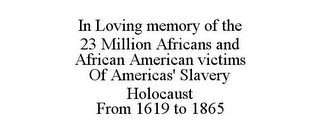 In Loving memory of the
23 Million Africans and
African American victims
Of Americas' Slavery
Holocaust
From 1619 to 1865